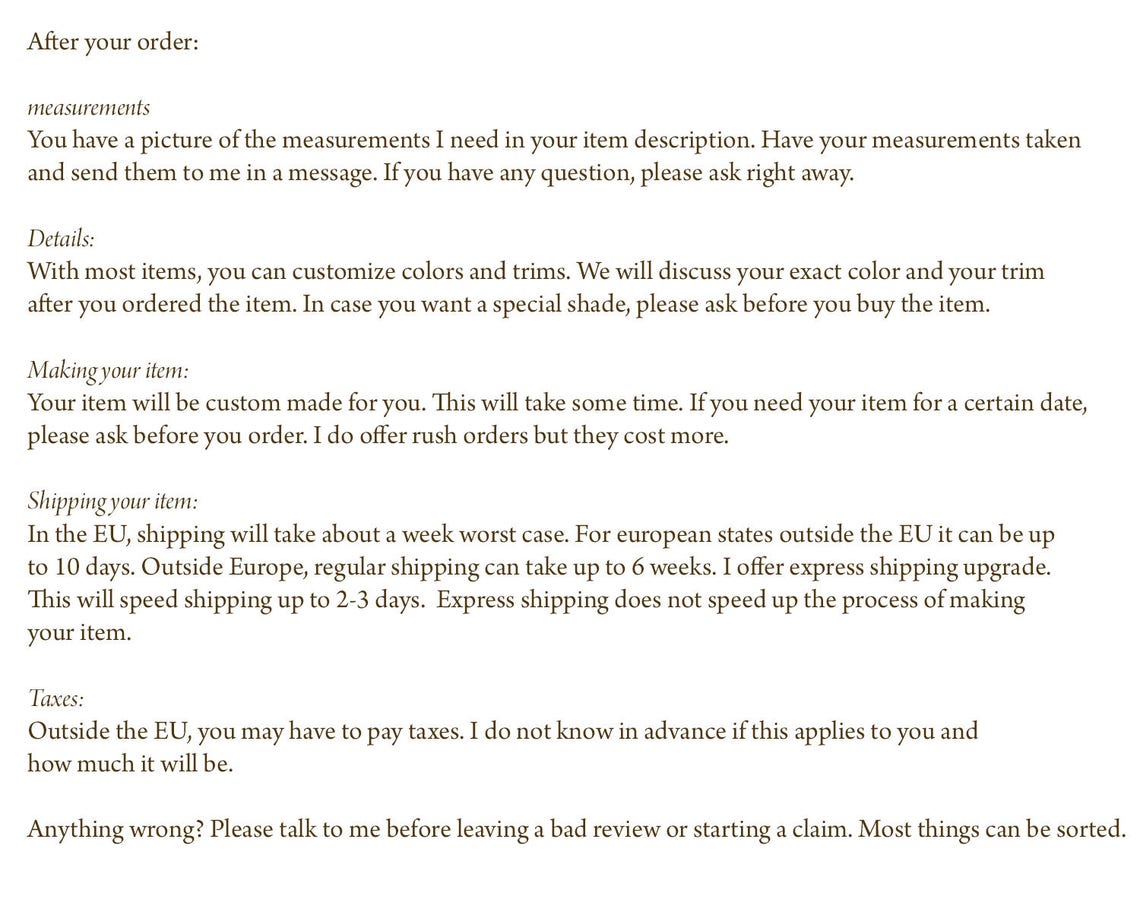 After your order:

measurements
You have a picture of the measurements I need in your item description. Have your measurements taken and send them to me in a message. If you have any question, please ask right away.

Details:
With most items, you can customize colors and trims. We will discuss your exact color and your trim after you ordered the item. In case you want a special shade, please ask before you buy the item.

Making your item:
Your item will be custom made for you. This will take some time. If you need your item for a certain date, please ask before you order. I do offer rush orders but they cost more.

Shipping your item:
In the EU, shipping will take about a week worst case. For european states outside the EU it can be up to 10 days. Outside Europe, regular shipping can take up to 6 weeks. I offer express shipping upgrade. This will speed shipping up to 2-3 days. Express shipping does not speed up the process of making your item.

Taxes:
Outside the EU, you may have to pay taxes. I do not know in advance if this applies to you and how much it will be.

Anything wrong? Please talk to me before leaving a bad review or starting a claim. Most things can be sorted.